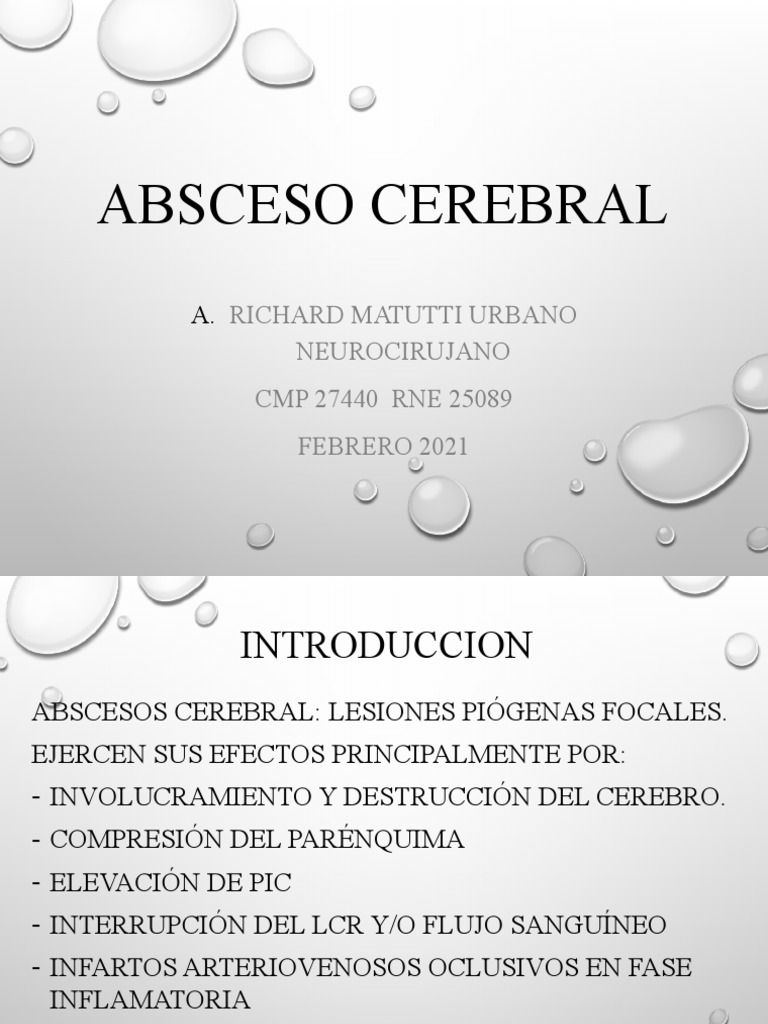 ABSCESO CEREBRAL

A. RICHARD MATUTTI URBANO NEUROCIRUJANO

CMP 27440 RNE 25089

FEBRERO 2021

INTRODUCCION

ABSCESOS CEREBRAL: LESIONES PIÓGENAS FOCALES.

EJERCEN SUS EFECTOS PRINCIPALMENTE POR:

- INVOLUCRAMIENTO Y DESTRUCCIÓN DEL CEREBRO.
- COMPRESIÓN DEL PARÉNQUIMA
- ELEVACIÓN DE PIC
- INTERRUPCIÓN DEL LCR Y/O FLUJO SANGUÍNEO
- INFARTOS ARTERIOVENOSOS OCLUSIVOS EN FASE INFLAMATORIA